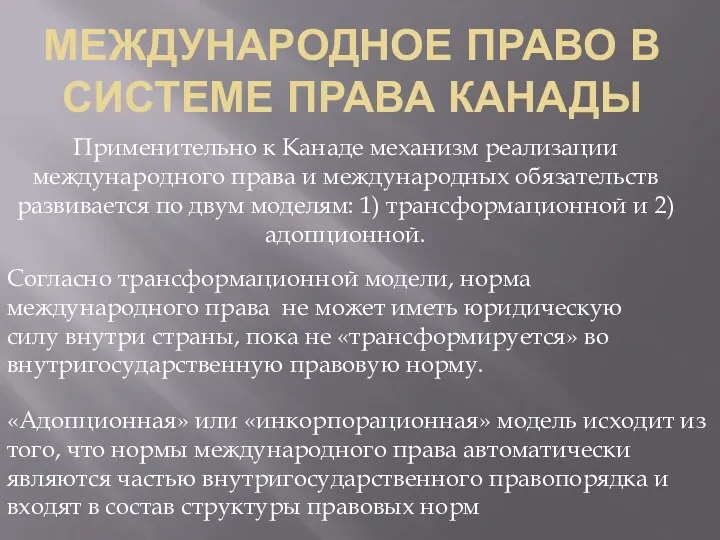 МЕЖДУНАРОДНОЕ ПРАВО В СИСТЕМЕ ПРАВА КАНАДЫ

Применительно к Канаде механизм реализации международного права и международных обязательств развивается по двум моделям: 1) трансформационной и 2) адопционной.

Согласно трансформационной модели, норма международного права не может иметь юридическую силу внутри страны, пока не «трансформируется» во внутригосударственную правовую норму.

«Адопционная» или «инкорпорационная» модель исходит из того, что нормы международного права автоматически являются частью внутригосударственного правопорядка и входят в состав структуры правовых норм